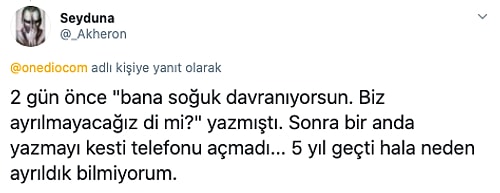 Seyduna
@_Akheron

@onediocom adlı kişiye yanıt olarak

2 gün önce "bana soğuk davranıyorsun. Biz ayrılmayacağız di mi?" yazmıştı. Sonra bir anda yazmayı kesti telefonu açmadı... 5 yıl geçti hala neden ayrıldık bilmiyorum.